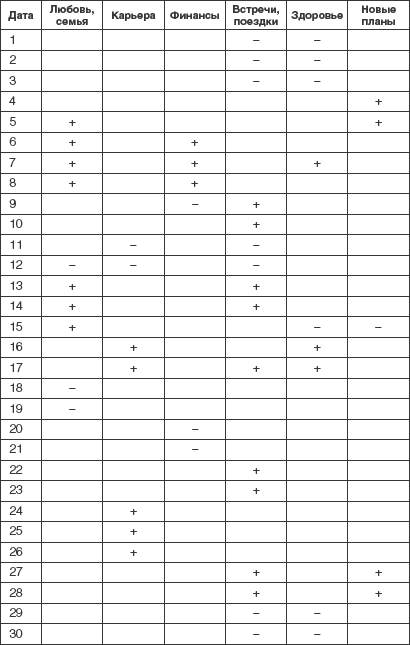 | Дата | Любовь, семья | Карьера | Финансы | Встречи, поездки | Здоровье | Новые планы |
|---|---|---|---|---|---|---|
| 1 | | | | – | – | |
| 2 | | | | – | – | |
| 3 | | | | – | – | |
| 4 | | | | | | + |
| 5 | + | | | | | + |
| 6 | + | | + | | | |
| 7 | + | | + | | + | |
| 8 | + | | + | | | |
| 9 | | | – | + | | |
| 10 | | | | + | | |
| 11 | | – | | – | | |
| 12 | – | – | | – | | |
| 13 | + | | | + | | |
| 14 | + | | | + | | |
| 15 | + | | | | – | – |
| 16 | | + | | | + | |
| 17 | | + | | + | + | |
| 18 | – | | | | | |
| 19 | – | | | | | |
| 20 | | | – | | | |
| 21 | | | – | | | |
| 22 | | | | + | | |
| 23 | | | | + | | |
| 24 | | + | | | | |
| 25 | | + | | | | |
| 26 | | + | | | | |
| 27 | | | | + | | + |
| 28 | | | | + | | + |
| 29 | | | | – | – | |
| 30 | | | | – | – | |